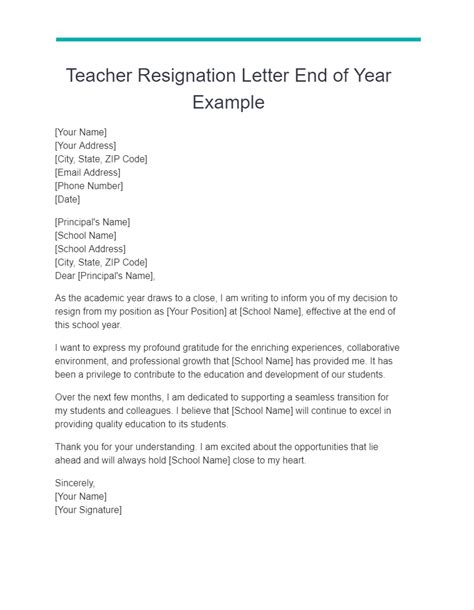 Teacher Resignation Letter End of Year Example

[Your Name]
[Your Address]
[City, State, ZIP Code]
[Email Address]
[Phone Number]
[Date]

[Principal's Name]
[School Name]
[School Address]
[City, State, ZIP Code]
Dear [Principal's Name],

As the academic year draws to a close, I am writing to inform you of my decision to resign from my position as [Your Position] at [School Name], effective at the end of this school year.

I want to express my profound gratitude for the enriching experiences, collaborative environment, and professional growth that [School Name] has provided me. It has been a privilege to contribute to the education and development of our students.

Over the next few months, I am dedicated to supporting a seamless transition for my students and colleagues. I believe that [School Name] will continue to excel in providing quality education to its students.

Thank you for your understanding. I am excited about the opportunities that lie ahead and will always hold [School Name] close to my heart.

Sincerely,
[Your Name]
[Your Signature]